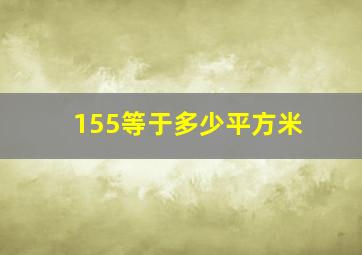 155等于多少平方米